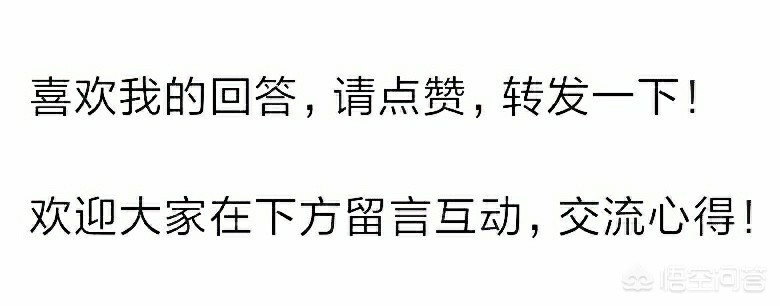 喜欢我的回答，请点赞，转发一下！

欢迎大家在下方留言互动，交流心得！

悟空问答